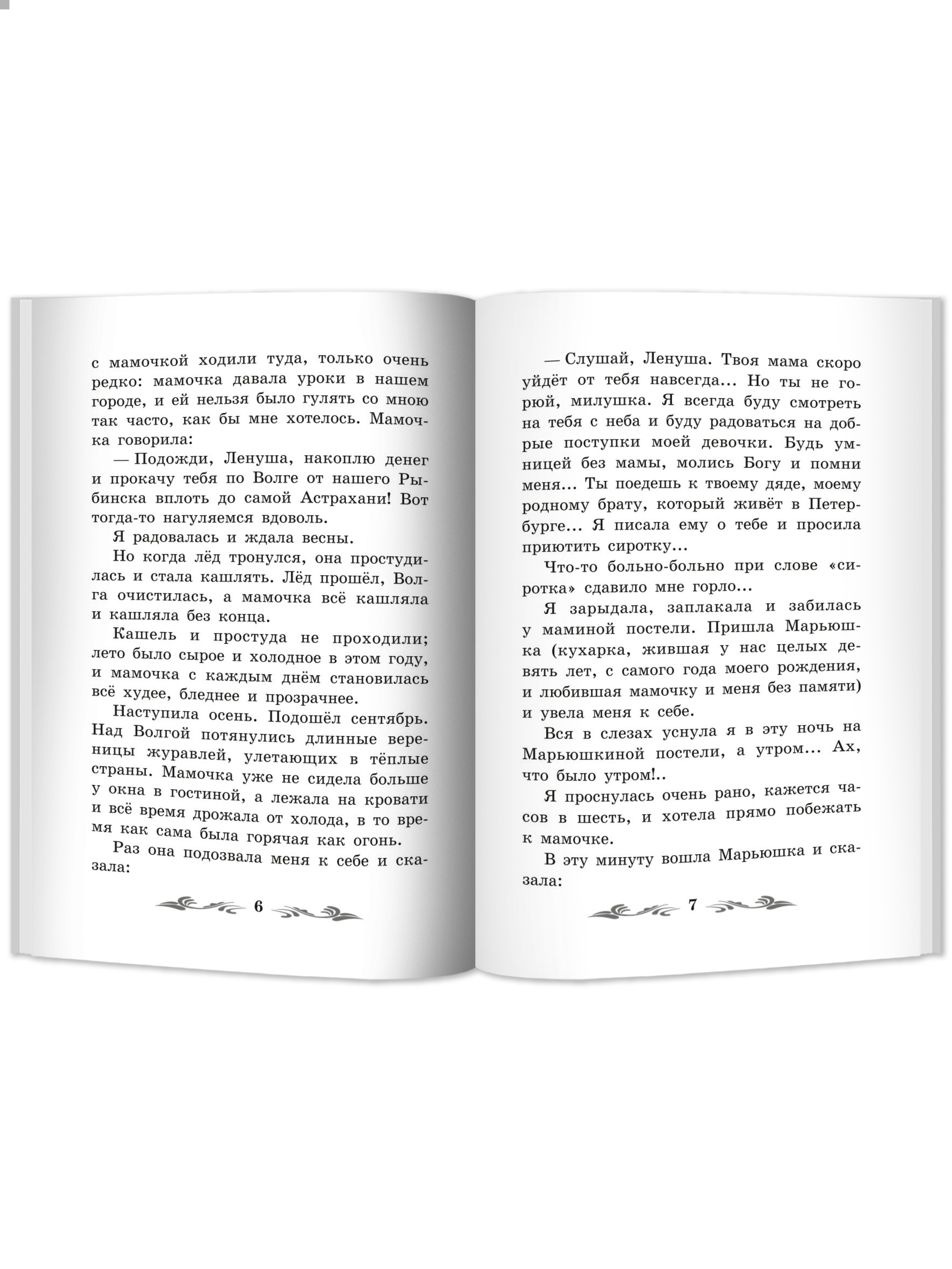 с мамочкой ходили туда, только очень редко: мамочка давала уроки в нашем городе, и ей нельзя было гулять со мною так часто, как бы мне хотелось. Мамочка говорила:

— Подожди, Ленуша, накоплю денег и прокачу тебя по Волге от нашего Рыбинска вплоть до самой Астрахани! Вот тогда-то нагуляемся вдоволь.

Я радовалась и ждала весны.

Но когда лёд тронулся, она простудилась и стала кашлять. Лёд прошёл, Волга очистилась, а мамочка всё кашляла и кашляла без конца.

Кашель и простуда не проходили; лето было сырое и холодное в этом году, и мамочка с каждым днём становилась всё худее, бледнее и прозрачнее.

Наступила осень. Подошёл сентябрь. Над Волгой потянулись длинные вереницы журавлей, улетающих в тёплые страны. Мамочка уже не сидела больше у окна в гостиной, а лежала на кровати и всё время дрожала от холода, в то время как сама была горячая как огонь.

Раз она подозвала меня к себе и сказала:

6

— Слушай, Ленуша. Твоя мама скоро уйдёт от тебя навсегда... Но ты не горюй, милушка. Я всегда буду смотреть на тебя с неба и буду радоваться на добрые поступки моей девочки. Будь умницей без мамы, молись Богу и помни меня... Ты поедешь к твоему дяде, моему родному брату, который живёт в Петербурге... Я писала ему о тебе и просила приютить сиротку...

Что-то больно-больно при слове «сиротка» сдавило мне горло...

Я зарыдала, заплакала и забилась у маминой постели. Пришла Марьюшка (кухарка, жившая у нас целых девять лет, с самого года моего рождения, и любившая мамочку и меня без памяти) и увела меня к себе.

Вся в слезах уснула я в эту ночь на Марьюшкиной постели, а утром... Ах, что было утром!..

Я проснулась очень рано, кажется часов в шесть, и хотела прямо побежать к мамочке.

В эту минуту вошла Марьюшка и сказала:

7